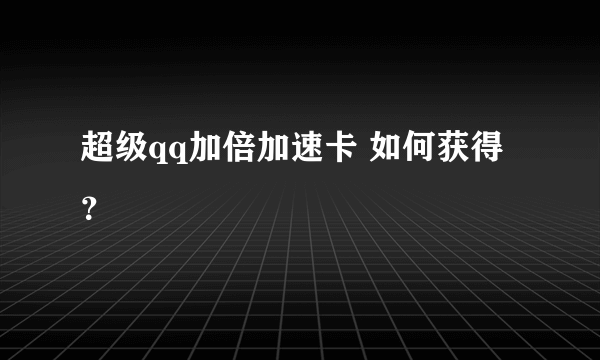 超级qq加倍加速卡 如何获得?